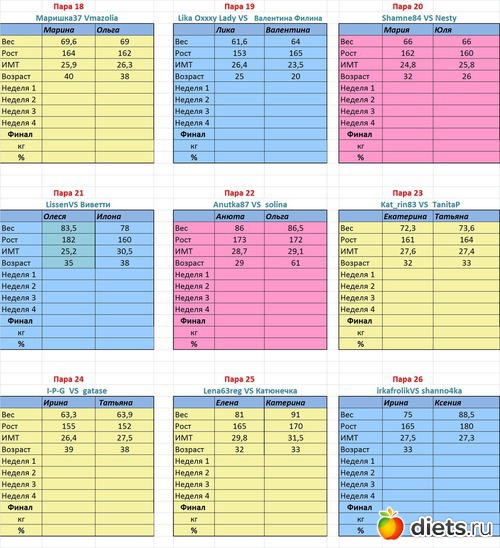 Пара 18
Маришка37 Vmazolia

| | Марина | Ольга |
|---|---|---|
| Вес | 69,6 | 69 |
| Рост | 164 | 162 |
| ИМТ | 25,9 | 26,3 |
| Возраст | 40 | 38 |
| Неделя 1 | | |
| Неделя 2 | | |
| Неделя 3 | | |
| Неделя 4 | | |
| Финал | | |
| кг | | |
| % | | |

Пара 19
Lika Oxxxy Lady VS Валентина Филина

| | Лика | Валентина |
|---|---|---|
| Вес | 61,6 | 64 |
| Рост | 153 | 165 |
| ИМТ | 26,4 | 23,5 |
| Возраст | 25 | 20 |
| Неделя 1 | | |
| Неделя 2 | | |
| Неделя 3 | | |
| Неделя 4 | | |
| Финал | | |
| кг | | |
| % | | |

Пара 20
Shamne84 VS Nesty

| | Мария | Юля |
|---|---|---|
| Вес | 66 | 66 |
| Рост | 162 | 160 |
| ИМТ | 24,8 | 25,8 |
| Возраст | 32 | 26 |
| Неделя 1 | | |
| Неделя 2 | | |
| Неделя 3 | | |
| Неделя 4 | | |
| Финал | | |
| кг | | |
| % | | |

Пара 21
LissenVS Виветти

| | Олеся | Илона |
|---|---|---|
| Вес | 83,5 | 78 |
| Рост | 182 | 160 |
| ИМТ | 25,2 | 30,5 |
| Возраст | 35 | 38 |
| Неделя 1 | | |
| Неделя 2 | | |
| Неделя 3 | | |
| Неделя 4 | | |
| Финал | | |
| кг | | |
| % | | |

Пара 22
Anutka87 VS solina

| | Анюта | Ольга |
|---|---|---|
| Вес | 86 | 86,5 |
| Рост | 173 | 172 |
| ИМТ | 28,7 | 29,1 |
| Возраст | 29 | 61 |
| Неделя 1 | | |
| Неделя 2 | | |
| Неделя 3 | | |
| Неделя 4 | | |
| Финал | | |
| кг | | |
| % | | |

Пара 23
Kat_rin83 VS TanitaP

| | Екатерина | Татьяна |
|---|---|---|
| Вес | 72,3 | 73,6 |
| Рост | 161 | 164 |
| ИМТ | 27,6 | 27,4 |
| Возраст | 32 | 33 |
| Неделя 1 | | |
| Неделя 2 | | |
| Неделя 3 | | |
| Неделя 4 | | |
| Финал | | |
| кг | | |
| % | | |

Пара 24
I-P-G VS gatase

| | Ирина | Татьяна |
|---|---|---|
| Вес | 63,3 | 63,9 |
| Рост | 155 | 152 |
| ИМТ | 26,4 | 27,5 |
| Возраст | 39 | 38 |
| Неделя 1 | | |
| Неделя 2 | | |
| Неделя 3 | | |
| Неделя 4 | | |
| Финал | | |
| кг | | |
| % | | |

Пара 25
Lena63reg VS Катюнечка

| | Елена | Катерина |
|---|---|---|
| Вес | 81 | 91 |
| Рост | 165 | 170 |
| ИМТ | 29,8 | 31,5 |
| Возраст | 32 | 33 |
| Неделя 1 | | |
| Неделя 2 | | |
| Неделя 3 | | |
| Неделя 4 | | |
| Финал | | |
| кг | | |
| % | | |

Пара 26
irkafrolikVS shanno4ka

| | Ирина | Ксения |
|---|---|---|
| Вес | 75 | 88,5 |
| Рост | 165 | 180 |
| ИМТ | 27,5 | 27,3 |
| Возраст | 33 | |
| Неделя 1 | | |
| Неделя 2 | | |
| Неделя 3 | | |
| Неделя 4 | | |
| Финал | | |
| кг | | |
| % | | |

diets.ru